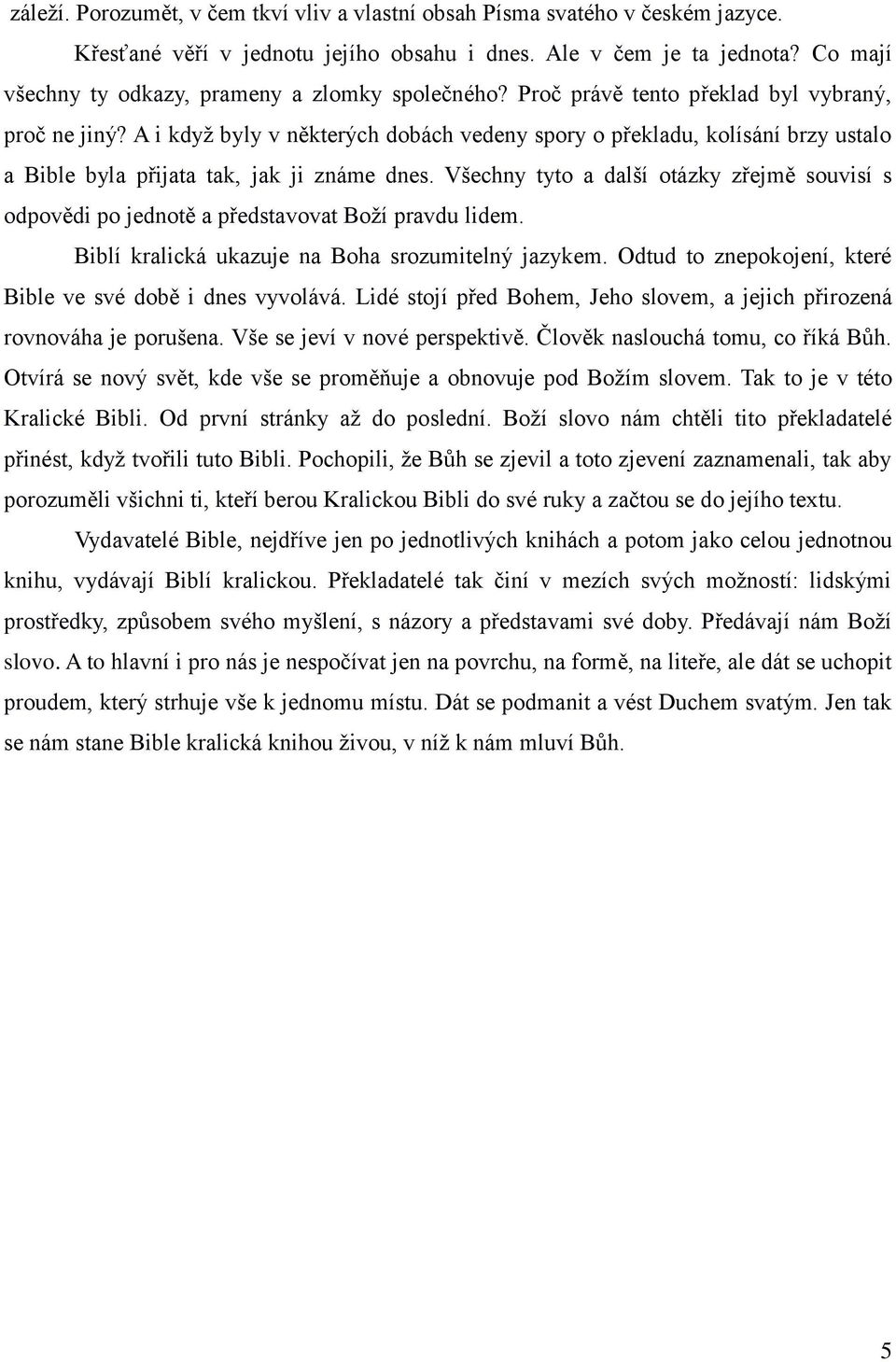 záleží. Porozumět, v čem tkví vliv a vlastní obsah Písma svatého v českém jazyce.

Křesťané věří v jednotu jejího obsahu i dnes. Ale v čem je ta jednota? Co mají všechny ty odkazy, prameny a zlomky společného? Proč právě tento překlad byl vybraný, proč ne jiný? A i když byly v některých dobách vedeny spory o překladu, kolísání brzy ustalo a Bible byla přijata tak, jak ji známe dnes. Všechny tyto a další otázky zřejmě souvisí s odpovědi po jednotě a představovat Boží pravdu lidem.

Biblí kralická ukazuje na Boha srozumitelný jazykem. Odtud to znepokojení, které Bible ve své době i dnes vyvolává. Lidé stojí před Bohem, Jeho slovem, a jejich přirozená rovnováha je porušena. Vše se jeví v nové perspektivě. Člověk naslouchá tomu, co říká Bůh. Otvírá se nový svět, kde vše se proměňuje a obnovuje pod Božím slovem. Tak to je v této Kralické Bibli. Od první stránky až do poslední. Boží slovo nám chtěli tito překladatelé přinést, když tvořili tuto Bibli. Pochopili, že Bůh se zjevil a toto zjevení zaznamenali, tak aby porozuměli všichni ti, kteří berou Kralickou Bibli do své ruky a začtou se do jejího textu.

Vydavatelé Bible, nejdříve jen po jednotlivých knihách a potom jako celou jednotnou knihu, vydávají Biblí kralickou. Překladatelé tak činí v mezích svých možností: lidskými prostředky, způsobem svého myšlení, s názory a představami své doby. Předávají nám Boží slovo. A to hlavní i pro nás je nespočívat jen na povrchu, na formě, na liteře, ale dát se uchopit proudem, který strhuje vše k jednomu místu. Dát se podmanit a vést Duchem svatým. Jen tak se nám stane Bible kralická knihou živou, v níž k nám mluví Bůh.

5